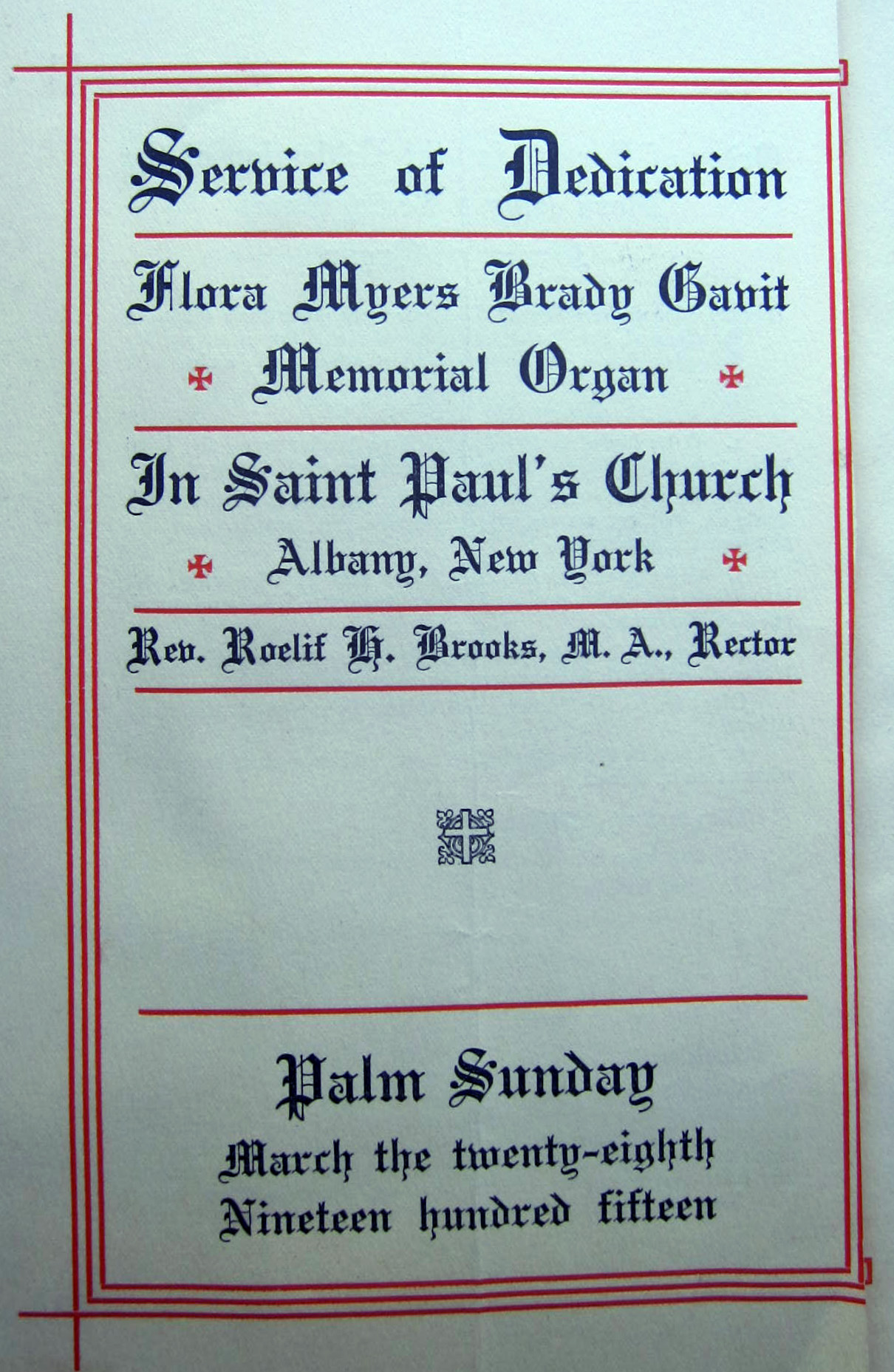 Service of Dedication

Flora Myers Brady Gavit
Memorial Organ

In Saint Paul's Church
Albany, New York

Rev. Roelif H. Brooks, M. A., Rector

Palm Sunday
March the twenty-eighth
Nineteen hundred fifteen